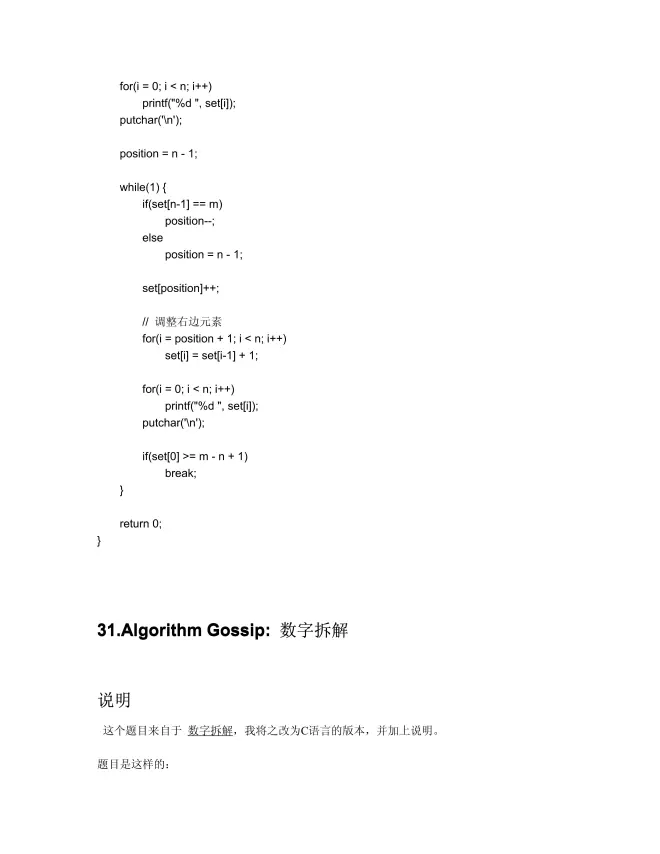 for(i = 0; i < n; i++)
    printf("%d ", set[i]);
putchar('\n');

position = n - 1;

while(1) {
    if(set[n-1] == m)
        position--;
    else
        position = n - 1;

    set[position]++;

    // 调整右边元素
    for(i = position + 1; i < n; i++)
        set[i] = set[i-1] + 1;

    for(i = 0; i < n; i++)
        printf("%d ", set[i]);
    putchar('\n');

    if(set[0] >= m - n + 1)
        break;
}

return 0;
}

31.Algorithm Gossip: 数字拆解

说明

这个题目来自于 数字拆解，我将之改为C语言的版本，并加上说明。

题目是这样的: